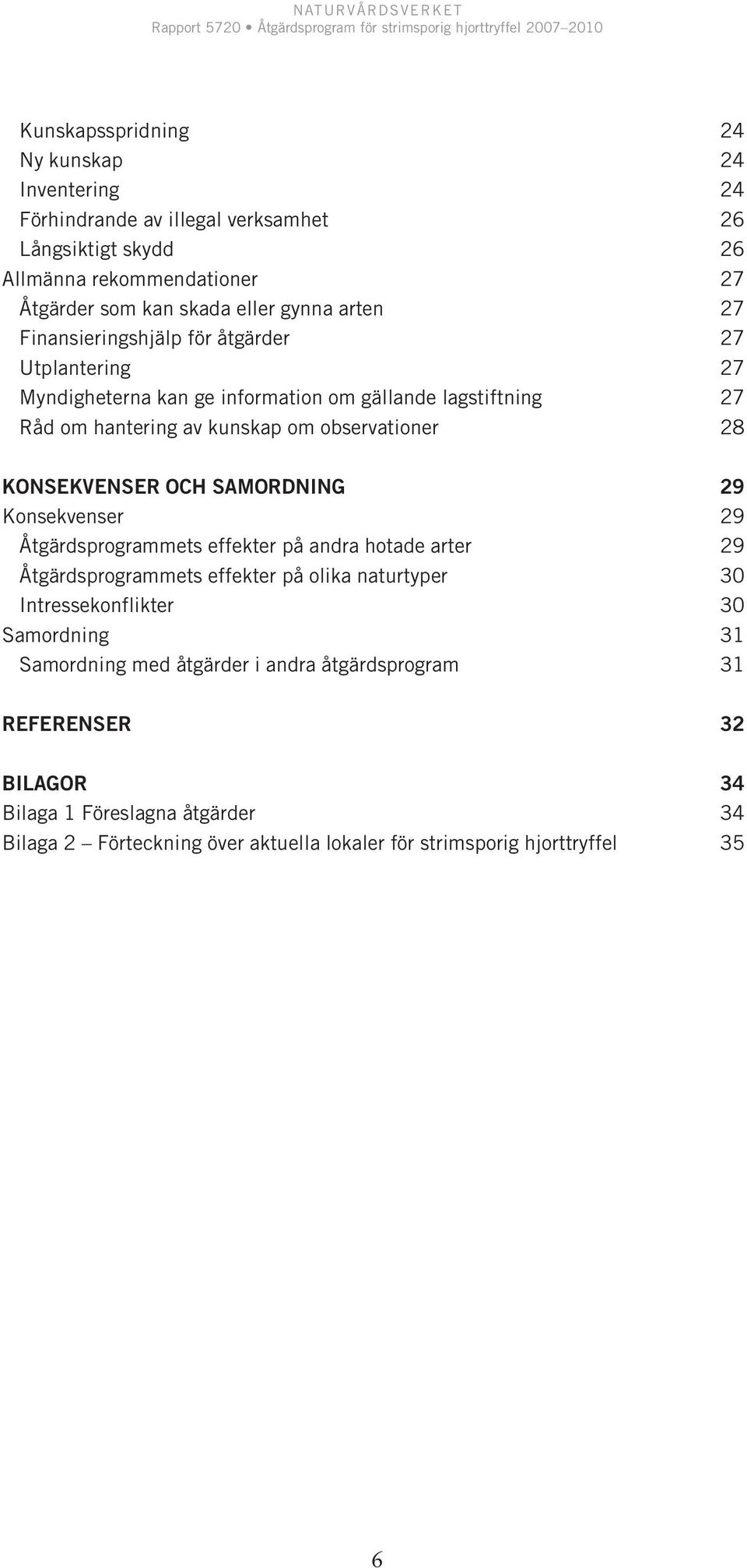 NATURVÅRDSVERKET
Rapport 5720 • Åtgärdsprogram för strimsporig hjorttryffel 2007–2010

Kunskapsspridning 24
Ny kunskap 24
Inventering 24
Förhindrande av illegal verksamhet 26
Långsiktigt skydd 26
Allmänna rekommendationer 27
Åtgärder som kan skada eller gynna arten 27
Finansieringshjälp för åtgärder 27
Utplantering 27
Myndigheterna kan ge information om gällande lagstiftning 27
Råd om hantering av kunskap om observationer 28

KONSEKVENSER OCH SAMORDNING 29
Konsekvenser 29
Åtgärdsprogrammets effekter på andra hotade arter 29
Åtgärdsprogrammets effekter på olika naturtyper 30
Intressekonflikter 30
Samordning 31
Samordning med åtgärder i andra åtgärdsprogram 31

REFERENSER 32

BILAGOR 34
Bilaga 1 Föreslagna åtgärder 34
Bilaga 2 – Förteckning över aktuella lokaler för strimsporig hjorttryffel 35

6